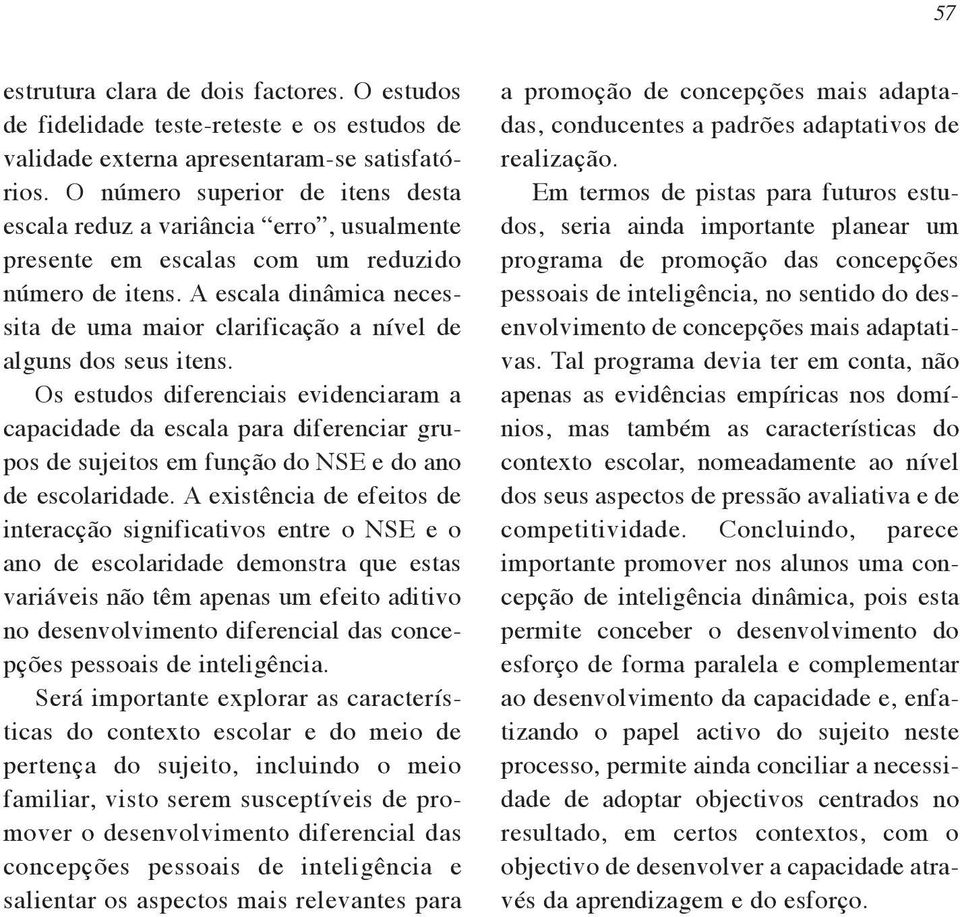 57

estrutura clara de dois factores. O estudos de fidelidade teste-reteste e os estudos de validade externa apresentaram-se satisfatórios. O número superior de itens desta escala reduz a variância “erro”, usualmente presente em escalas com um reduzido número de itens. A escala dinâmica necessita de uma maior clarificação a nível de alguns dos seus itens.

Os estudos diferenciais evidenciaram a capacidade da escala para diferenciar grupos de sujeitos em função do NSE e do ano de escolaridade. A existência de efeitos de interacção significativos entre o NSE e o ano de escolaridade demonstra que estas variáveis não têm apenas um efeito aditivo no desenvolvimento diferencial das concepções pessoais de inteligência.

Será importante explorar as características do contexto escolar e do meio de pertença do sujeito, incluindo o meio familiar, visto serem susceptíveis de promover o desenvolvimento diferencial das concepções pessoais de inteligência e salientar os aspectos mais relevantes para a promoção de concepções mais adaptadas, conducentes a padrões adaptativos de realização.

Em termos de pistas para futuros estudos, seria ainda importante planear um programa de promoção das concepções pessoais de inteligência, no sentido do desenvolvimento de concepções mais adaptativas. Tal programa devia ter em conta, não apenas as evidências empíricas nos domínios, mas também as características do contexto escolar, nomeadamente ao nível dos seus aspectos de pressão avaliativa e de competitividade. Concluindo, parece importante promover nos alunos uma concepção de inteligência dinâmica, pois esta permite conceber o desenvolvimento do esforço de forma paralela e complementar ao desenvolvimento da capacidade e, enfatizando o papel activo do sujeito neste processo, permite ainda conciliar a necessidade de adoptar objectivos centrados no resultado, em certos contextos, com o objectivo de desenvolver a capacidade através da aprendizagem e do esforço.